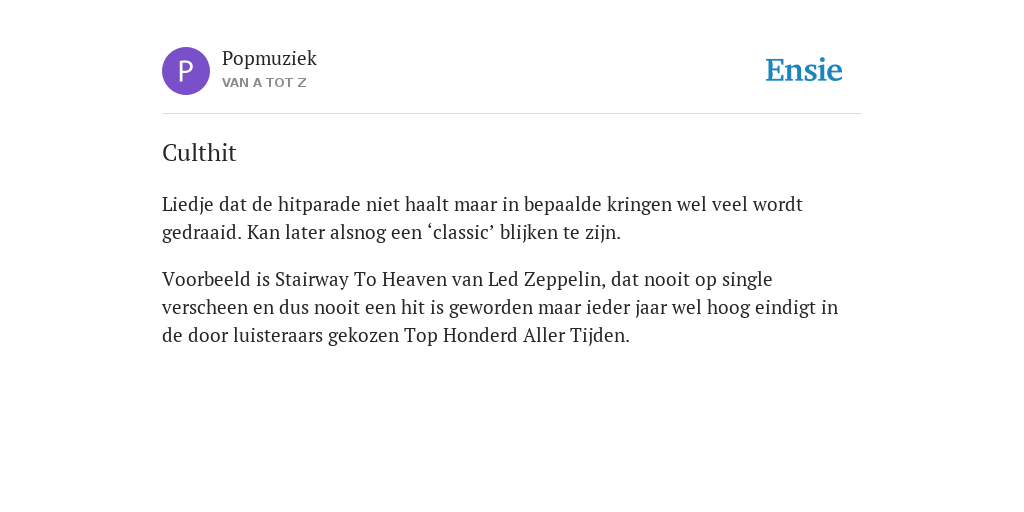 P
Popmuziek
VAN A TOT Z

Ensie

Culthit

Liedje dat de hitparade niet haalt maar in bepaalde kringen wel veel wordt gedraaid. Kan later alsnog een ‘classic’ blijken te zijn.

Voorbeeld is Stairway To Heaven van Led Zeppelin, dat nooit op single verscheen en dus nooit een hit is geworden maar ieder jaar wel hoog eindigt in de door luisteraars gekozen Top Honderd Aller Tijden.